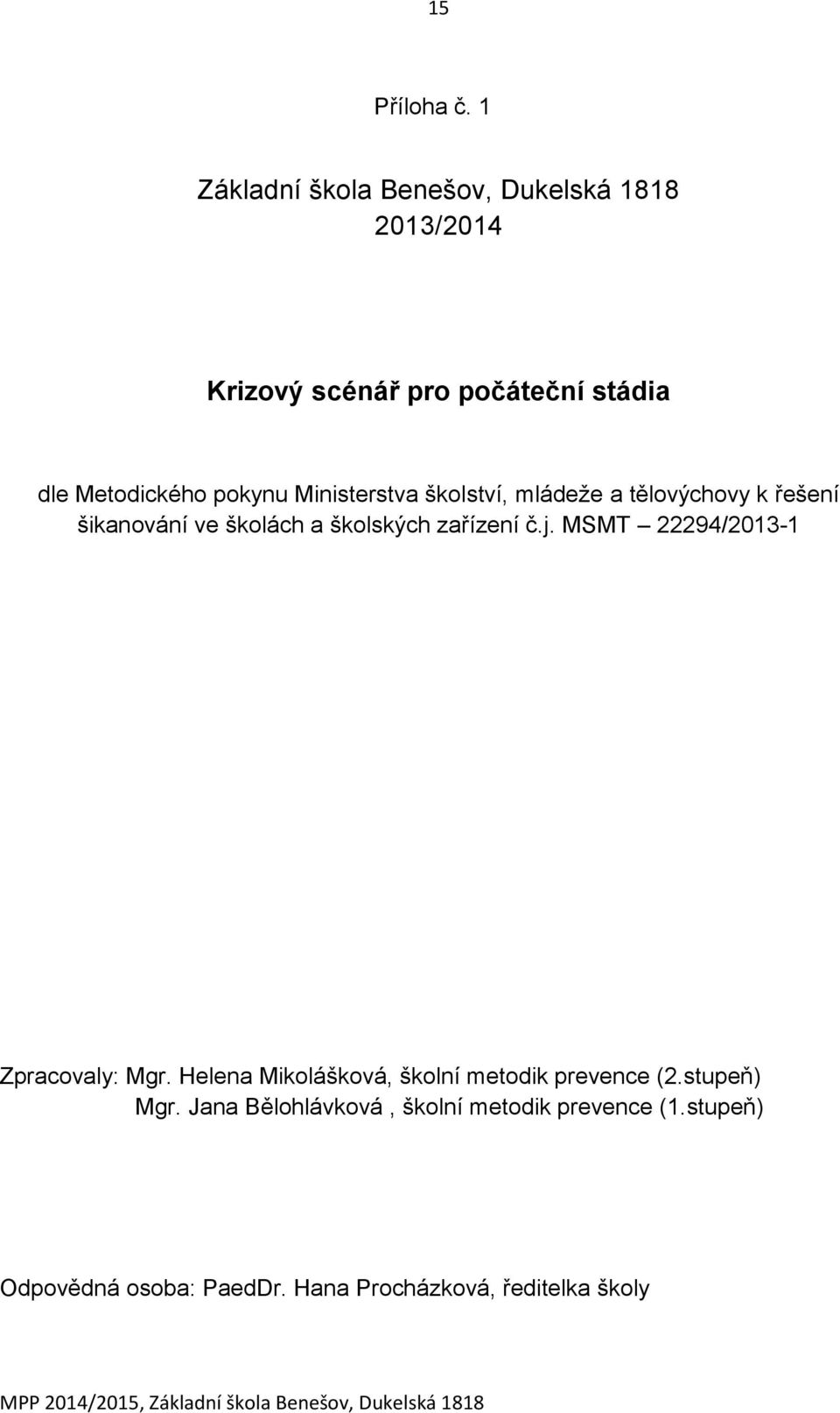 15

Příloha č. 1

Základní škola Benešov, Dukelská 1818
2013/2014

Krizový scénář pro počáteční stádia

dle Metodického pokynu Ministerstva školství, mládeže a tělovýchovy k řešení šikanování ve školách a školských zařízení č.j. MSMT – 22294/2013-1

Zpracovaly: Mgr. Helena Mikolášková, školní metodik prevence (2.stupeň)
Mgr. Jana Bělohlávková , školní metodik prevence (1.stupeň)

Odpovědná osoba: PaedDr. Hana Procházková, ředitelka školy

MPP 2014/2015, Základní škola Benešov, Dukelská 1818